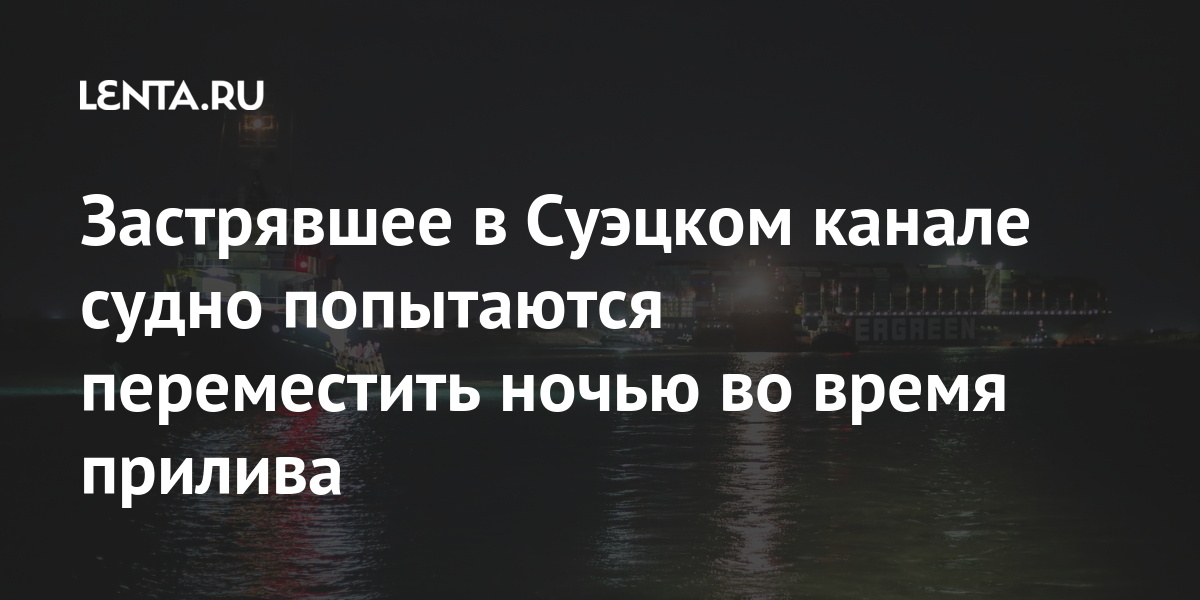 LENTA.RU

Застрявшее в Суэцком канале судно попытаются переместить ночью во время прилива

ERGREEN